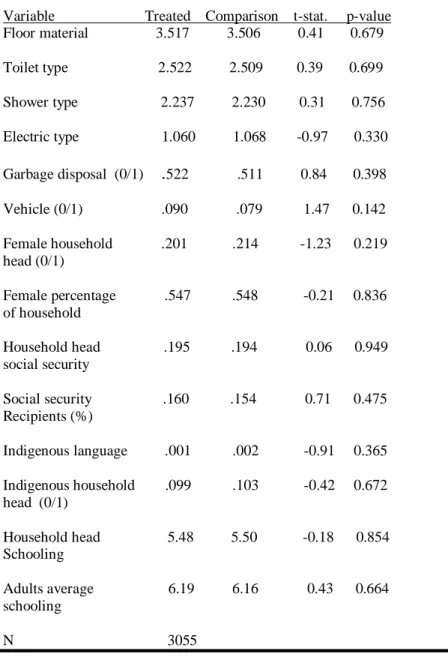 | Variable | Treated | Comparison | t-stat. | p-value |
|---|---|---|---|---|
| Floor material | 3.517 | 3.506 | 0.41 | 0.679 |
| Toilet type | 2.522 | 2.509 | 0.39 | 0.699 |
| Shower type | 2.237 | 2.230 | 0.31 | 0.756 |
| Electric type | 1.060 | 1.068 | -0.97 | 0.330 |
| Garbage disposal (0/1) | .522 | .511 | 0.84 | 0.398 |
| Vehicle (0/1) | .090 | .079 | 1.47 | 0.142 |
| Female household head (0/1) | .201 | .214 | -1.23 | 0.219 |
| Female percentage of household | .547 | .548 | -0.21 | 0.836 |
| Household head social security | .195 | .194 | 0.06 | 0.949 |
| Social security Recipients (%) | .160 | .154 | 0.71 | 0.475 |
| Indigenous language | .001 | .002 | -0.91 | 0.365 |
| Indigenous household head (0/1) | .099 | .103 | -0.42 | 0.672 |
| Household head Schooling | 5.48 | 5.50 | -0.18 | 0.854 |
| Adults average schooling | 6.19 | 6.16 | 0.43 | 0.664 |
| N | 3055 | | | |